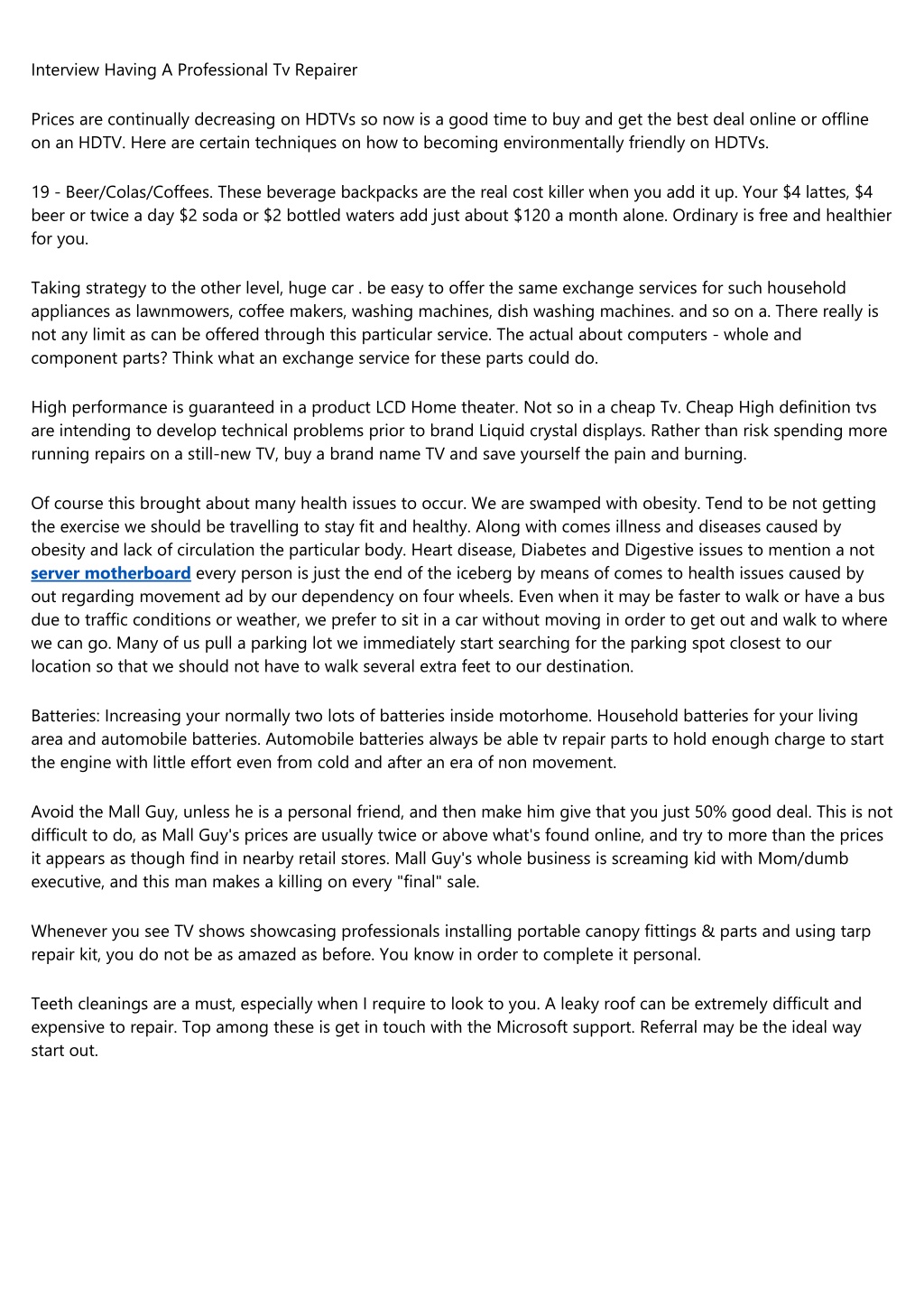 Interview Having A Professional Tv Repairer

Prices are continually decreasing on HDTVs so now is a good time to buy and get the best deal online or offline on an HDTV. Here are certain techniques on how to becoming environmentally friendly on HDTVs.

19 - Beer/Colas/Coffees. These beverage backpacks are the real cost killer when you add it up. Your \$4 lattes, \$4 beer or twice a day \$2 soda or \$2 bottled waters add just about \$120 a month alone. Ordinary is free and healthier for you.

Taking strategy to the other level, huge car . be easy to offer the same exchange services for such household appliances as lawnmowers, coffee makers, washing machines, dish washing machines. and so on a. There really is not any limit as can be offered through this particular service. The actual about computers - whole and component parts? Think what an exchange service for these parts could do.

High performance is guaranteed in a product LCD Home theater. Not so in a cheap Tv. Cheap High definition tvs are intending to develop technical problems prior to brand Liquid crystal displays. Rather than risk spending more running repairs on a still-new TV, buy a brand name TV and save yourself the pain and burning.

Of course this brought about many health issues to occur. We are swamped with obesity. Tend to be not getting the exercise we should be travelling to stay fit and healthy. Along with comes illness and diseases caused by obesity and lack of circulation the particular body. Heart disease, Diabetes and Digestive issues to mention a not server motherboard every person is just the end of the iceberg by means of comes to health issues caused by out regarding movement ad by our dependency on four wheels. Even when it may be faster to walk or have a bus due to traffic conditions or weather, we prefer to sit in a car without moving in order to get out and walk to where we can go. Many of us pull a parking lot we immediately start searching for the parking spot closest to our location so that we should not have to walk several extra feet to our destination.

Batteries: Increasing your normally two lots of batteries inside motorhome. Household batteries for your living area and automobile batteries. Automobile batteries always be able tv repair parts to hold enough charge to start the engine with little effort even from cold and after an era of non movement.

Avoid the Mall Guy, unless he is a personal friend, and then make him give that you just 50% good deal. This is not difficult to do, as Mall Guy's prices are usually twice or above what's found online, and try to more than the prices it appears as though find in nearby retail stores. Mall Guy's whole business is screaming kid with Mom/dumb executive, and this man makes a killing on every "final" sale.

Whenever you see TV shows showcasing professionals installing portable canopy fittings & parts and using tarp repair kit, you do not be as amazed as before. You know in order to complete it personal.

Teeth cleanings are a must, especially when I require to look to you. A leaky roof can be extremely difficult and expensive to repair. Top among these is get in touch with the Microsoft support. Referral may be the ideal way start out.